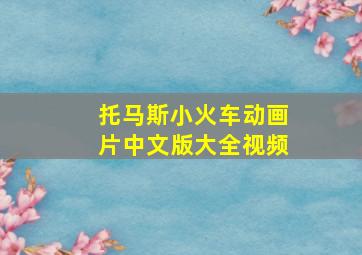 托马斯小火车动画片中文版大全视频